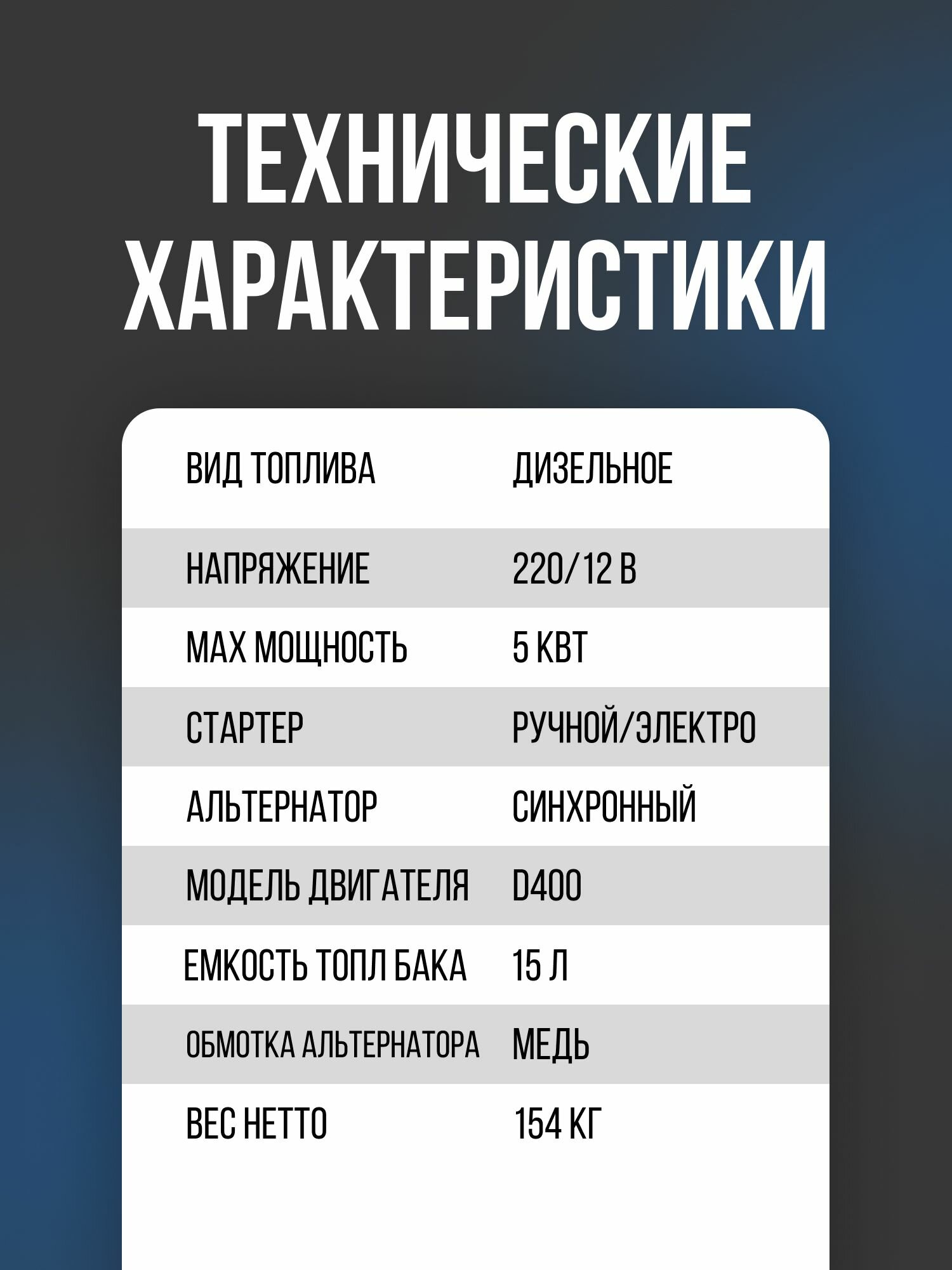 ТЕХНИЧЕСКИЕ ХАРАКТЕРИСТИКИ

| | |
|---|---|
| ВИД ТОПЛИВА | ДИЗЕЛЬНОЕ |
| НАПРЯЖЕНИЕ | 220/12 В |
| MAX МОЩНОСТЬ | 5 КВТ |
| СТАРТЕР | РУЧНОЙ/ЭЛЕКТРО |
| АЛЬТЕРНАТОР | СИНХРОННЫЙ |
| МОДЕЛЬ ДВИГАТЕЛЯ | D400 |
| ЕМКОСТЬ ТОПЛ БАКА | 15 Л |
| ОБМОТКА АЛЬТЕРНАТОРА | МЕДЬ |
| ВЕС НЕТТО | 154 КГ |